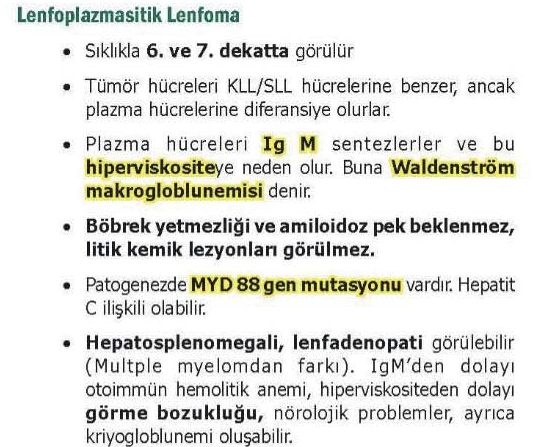 Lenfoplazmasitik Lenfoma

• Sıklıkla 6. ve 7. dekatta görülür

• Tümör hücreleri KLL/SLL hücrelerine benzer, ancak plazma hücrelerine diferansiye olurlar.

• Plazma hücreleri Ig M sentezlerler ve bu hiperviskositeye neden olur. Buna Waldenström makrogloblunemisi denir.

• Böbrek yetmezliği ve amiloidoz pek beklenmez, litik kemik lezyonları görülmez.

• Patogenezde MYD 88 gen mutasyonu vardır. Hepatit C ilişkili olabilir.

• Hepatosplenomegali, lenfadenopati görülebilir (Multple myelomdan farkı). IgM'den dolayı otoimmün hemolitik anemi, hiperviskositeden dolayı görme bozukluğu, nörolojik problemler, ayrıca kriyogloblunemi oluşabilir.